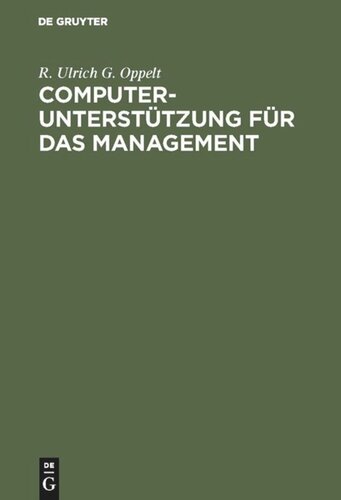 DE GRUYTER

R. Ulrich G. Oppelt

COMPUTER-UNTERSTÜTZUNG FÜR DAS MANAGEMENT

DE
G